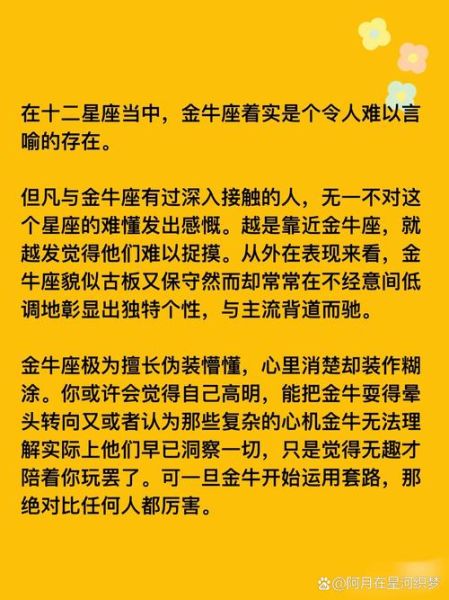 在十二星座当中，金牛座着实是个令人难以言喻的存在。

但凡与金牛座有过深入接触的人，无一不对这个星座的难懂发出感慨。越是靠近金牛座，就越发觉得他们难以捉摸。从外在表现来看，金牛座貌似古板又保守然而却常常在不经意间低调地彰显出独特个性，与主流背道而驰。

金牛座极为擅长伪装懵懂，心里消楚却装作糊涂。你或许会觉得自己高明，能把金牛耍得晕头转向又或者认为那些复杂的心机金牛无法理解实际上他们早已洞察一切，只是觉得无趣才陪着你玩罢了。可一旦金牛开始运用套路，那绝对比任何人都厉害。

@阿月在星河织梦